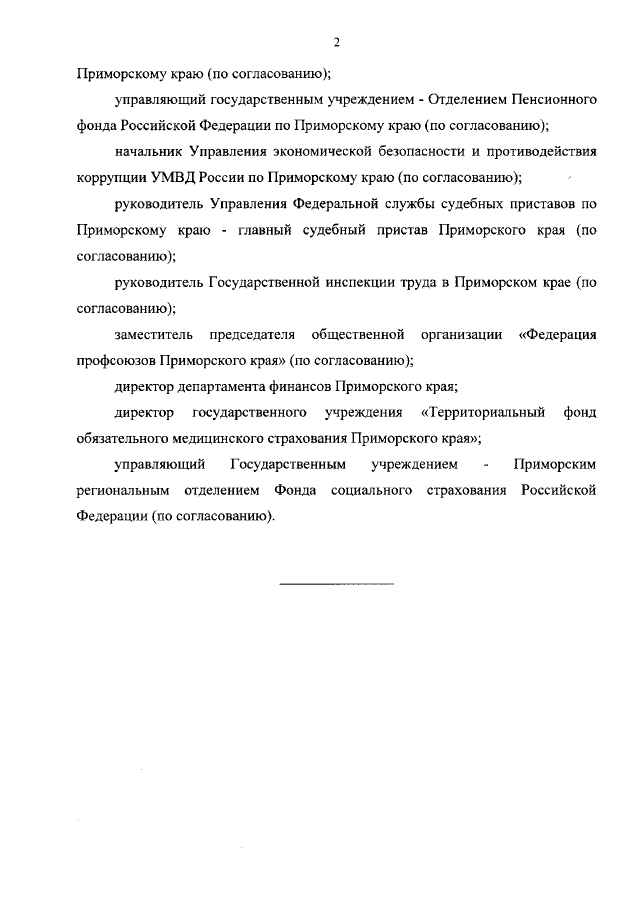 2

Приморскому краю (по согласованию);

управляющий государственным учреждением - Отделением Пенсионного фонда Российской Федерации по Приморскому краю (по согласованию);

начальник Управления экономической безопасности и противодействия коррупции УМВД России по Приморскому краю (по согласованию);

руководитель Управления Федеральной службы судебных приставов по Приморскому краю - главный судебный пристав Приморского края (по согласованию);

руководитель Государственной инспекции труда в Приморском крае (по согласованию);

заместитель председателя общественной организации «Федерация профсоюзов Приморского края» (по согласованию);

директор департамента финансов Приморского края;

директор государственного учреждения «Территориальный фонд обязательного медицинского страхования Приморского края»;

управляющий Государственным учреждением - Приморским региональным отделением Фонда социального страхования Российской Федерации (по согласованию).